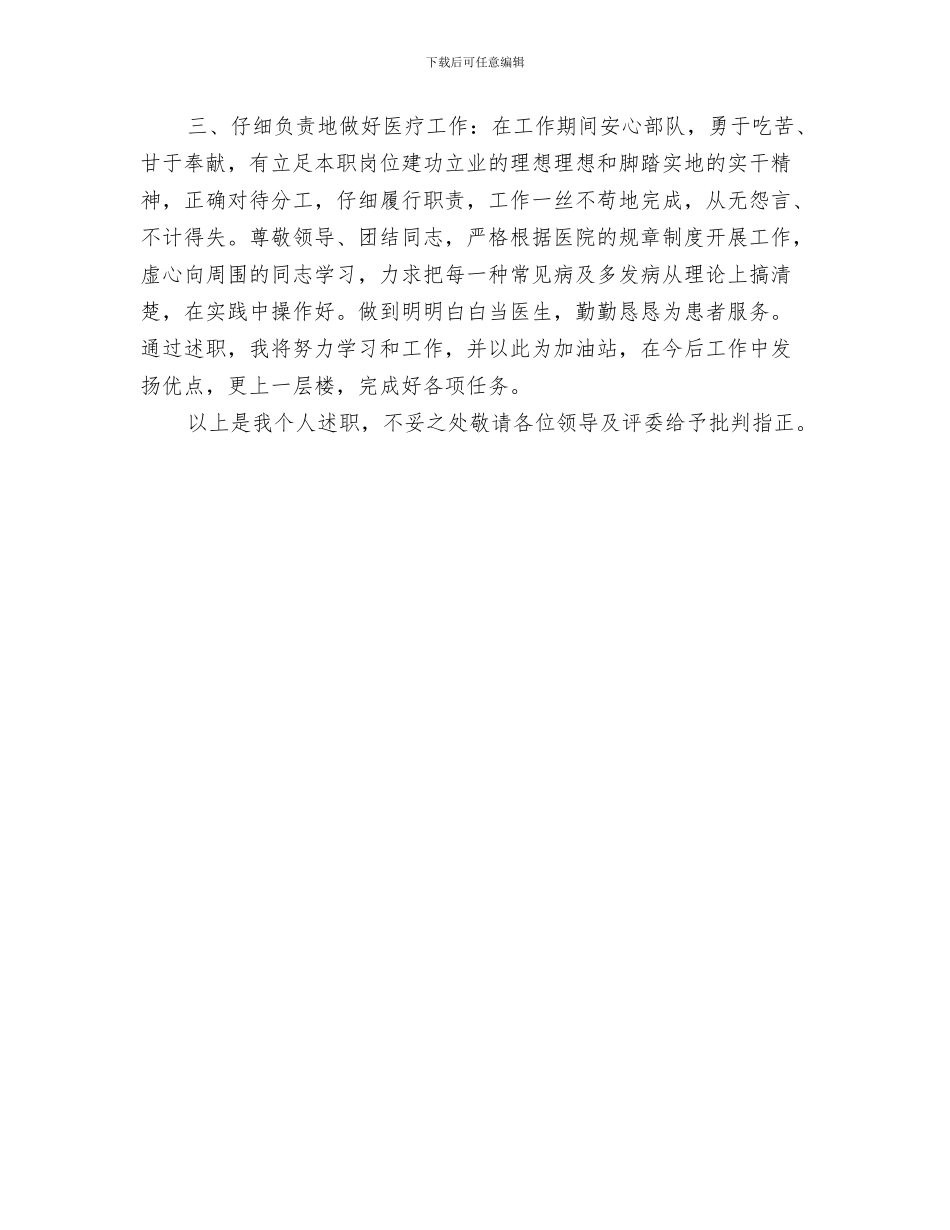 下载后可任意编辑

三、仔细负责地做好医疗工作：在工作期间安心部队，勇于吃苦、甘于奉献，有立足本职岗位建功立业的理想理想和脚踏实地的实干精神，正确对待分工，仔细履行职责，工作一丝不苟地完成，从无怨言、不计得失。尊敬领导、团结同志，严格根据医院的规章制度开展工作，虚心向周围的同志学习，力求把每一种常见病及多发病从理论上搞清楚，在实践中操作好。做到明明白白当医生，勤勤恳恳为患者服务。通过述职，我将努力学习和工作，并以此为加油站，在今后工作中发扬优点，更上一层楼，完成好各项任务。

以上是我个人述职，不妥之处敬请各位领导及评委给予批判指正。